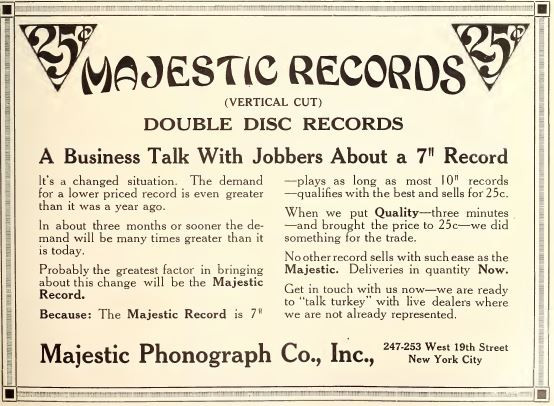 25¢ MAJESTIC RECORDS 25¢

(VERTICAL CUT)

DOUBLE DISC RECORDS

A Business Talk With Jobbers About a 7" Record

It's a changed situation. The demand for a lower priced record is even greater than it was a year ago.

In about three months or sooner the demand will be many times greater than it is today.

Probably the greatest factor in bringing about this change will be the Majestic Record.

Because: The Majestic Record is 7" —plays as long as most 10" records —qualifies with the best and sells for 25c.

When we put Quality—three minutes —and brought the price to 25c—we did something for the trade.

No other record sells with such ease as the Majestic. Deliveries in quantity Now.

Get in touch with us now—we are ready to "talk turkey" with live dealers where we are not already represented.

Majestic Phonograph Co., Inc.,

247-253 West 19th Street
New York City